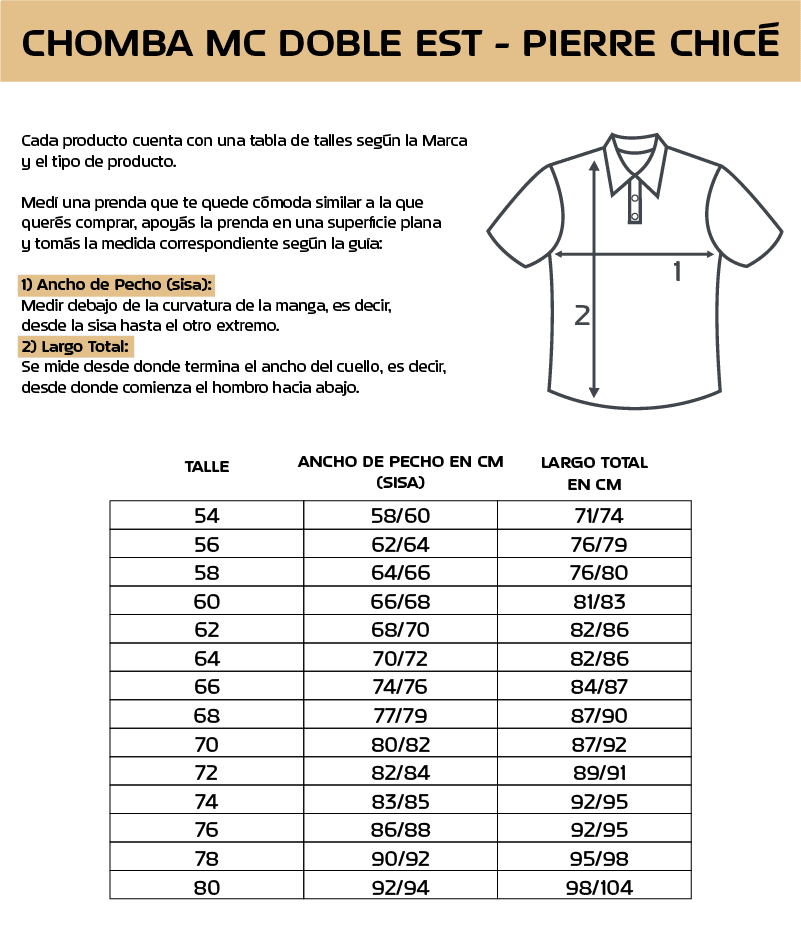 CHOMBA MC DOBLE EST - PIERRE CHICÉ

Cada producto cuenta con una tabla de talles según la Marca y el tipo de producto.

Medí una prenda que te quede cómoda similar a la que querés comprar, apoyás la prenda en una superficie plana y tomás la medida correspondiente según la guía:

1) Ancho de Pecho (sisa):
Medir debajo de la curvatura de la manga, es decir, desde la sisa hasta el otro extremo.
2) Largo Total:
Se mide desde donde termina el ancho del cuello, es decir, desde donde comienza el hombro hacia abajo.

1

2

| TALLE | ANCHO DE PECHO EN CM (SISA) | LARGO TOTAL EN CM |
|---|---|---|
| 54 | 58/60 | 71/74 |
| 56 | 62/64 | 76/79 |
| 58 | 64/66 | 76/80 |
| 60 | 66/68 | 81/83 |
| 62 | 68/70 | 82/86 |
| 64 | 70/72 | 82/86 |
| 66 | 74/76 | 84/87 |
| 68 | 77/79 | 87/90 |
| 70 | 80/82 | 87/92 |
| 72 | 82/84 | 89/91 |
| 74 | 83/85 | 92/95 |
| 76 | 86/88 | 92/95 |
| 78 | 90/92 | 95/98 |
| 80 | 92/94 | 98/104 |